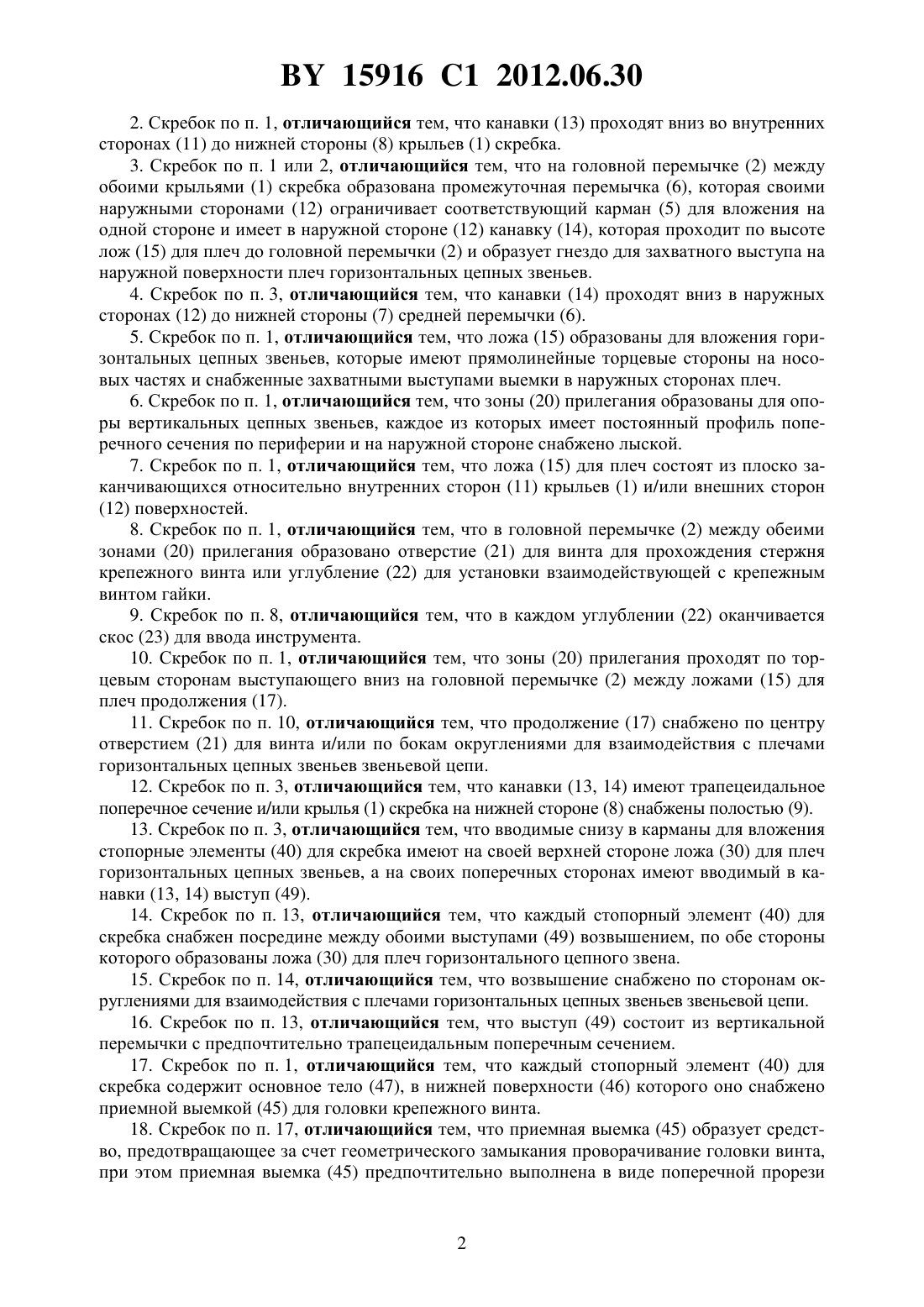 BY 15916 C1 2012.06.30

2. Скребок по п. 1, отличающийся тем, что канавки (13) проходят вниз во внутренних сторонах (11) до нижней стороны (8) крыльев (1) скребка.

3. Скребок по п. 1 или 2, отличающийся тем, что на головной перемычке (2) между обоими крыльями (1) скребка образована промежуточная перемычка (6), которая своими наружными сторонами (12) ограничивает соответствующий карман (5) для вложения на одной стороне и имеет в наружной стороне (12) канавку (14), которая проходит по высоте лож (15) для плеч до головной перемычки (2) и образует гнездо для захватного выступа на наружной поверхности плеч горизонтальных цепных звеньев.

4. Скребок по п. 3, отличающийся тем, что канавки (14) проходят вниз в наружных сторонах (12) до нижней стороны (7) средней перемычки (6).

5. Скребок по п. 1, отличающийся тем, что ложа (15) образованы для вложения горизонтальных цепных звеньев, которые имеют прямолинейные торцевые стороны на носовых частях и снабженные захватными выступами выемки в наружных сторонах плеч.

6. Скребок по п. 1, отличающийся тем, что зоны (20) прилегания образованы для опоры вертикальных цепных звеньев, каждое из которых имеет постоянный профиль поперечного сечения по периферии и на наружной стороне снабжено лыской.

7. Скребок по п. 1, отличающийся тем, что ложа (15) для плеч состоят из плоско заканчивающихся относительно внутренних сторон (11) крыльев (1) и/или внешних сторон (12) поверхностей.

8. Скребок по п. 1, отличающийся тем, что в головной перемычке (2) между обеими зонами (20) прилегания образовано отверстие (21) для винта для прохождения стержня крепежного винта или углубление (22) для установки взаимодействующей с крепежным винтом гайки.

9. Скребок по п. 8, отличающийся тем, что в каждом углублении (22) оканчивается скос (23) для ввода инструмента.

10. Скребок по п. 1, отличающийся тем, что зоны (20) прилегания проходят по торцевым сторонам выступающего вниз на головной перемычке (2) между ложами (15) для плеч продолжения (17).

11. Скребок по п. 10, отличающийся тем, что продолжение (17) снабжено по центру отверстием (21) для винта и/или по бокам округлениями для взаимодействия с плечами горизонтальных цепных звеньев звеньевой цепи.

12. Скребок по п. 3, отличающийся тем, что канавки (13, 14) имеют трапецеидальное поперечное сечение и/или крылья (1) скребка на нижней стороне (8) снабжены полостью (9).

13. Скребок по п. 3, отличающийся тем, что вводимые снизу в карманы для вложения стопорные элементы (40) для скребка имеют на своей верхней стороне ложа (30) для плеч горизонтальных цепных звеньев, а на своих поперечных сторонах имеют вводимый в канавки (13, 14) выступ (49).

14. Скребок по п. 13, отличающийся тем, что каждый стопорный элемент (40) для скребка снабжен посредине между обоими выступами (49) возвышением, по обе стороны которого образованы ложа (30) для плеч горизонтального цепного звена.

15. Скребок по п. 14, отличающийся тем, что возвышение снабжено по сторонам округлениями для взаимодействия с плечами горизонтальных цепных звеньев звеньевой цепи.

16. Скребок по п. 13, отличающийся тем, что выступ (49) состоит из вертикальной перемычки с предпочтительно трапецеидальным поперечным сечением.

17. Скребок по п. 1, отличающийся тем, что каждый стопорный элемент (40) для скребка содержит основное тело (47), в нижней поверхности (46) которого оно снабжено приемной выемкой (45) для головки крепежного винта.

18. Скребок по п. 17, отличающийся тем, что приемная выемка (45) образует средство, предотвращающее за счет геометрического замыкания проворачивание головки винта, при этом приемная выемка (45) предпочтительно выполнена в виде поперечной прорези

2